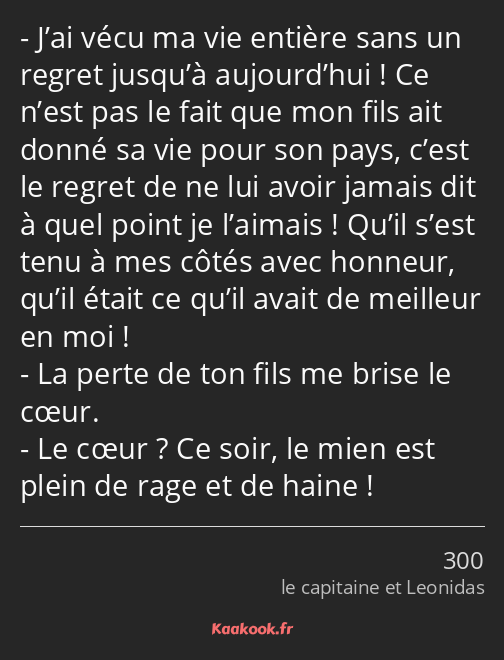 - J’ai vécu ma vie entière sans un regret jusqu’à aujourd’hui ! Ce n’est pas le fait que mon fils ait donné sa vie pour son pays, c’est le regret de ne lui avoir jamais dit à quel point je l’aimais ! Qu’il s’est tenu à mes côtés avec honneur, qu’il était ce qu’il avait de meilleur en moi !
- La perte de ton fils me brise le cœur.
- Le cœur ? Ce soir, le mien est plein de rage et de haine !

300
le capitaine et Leonidas

Kaakook.fr